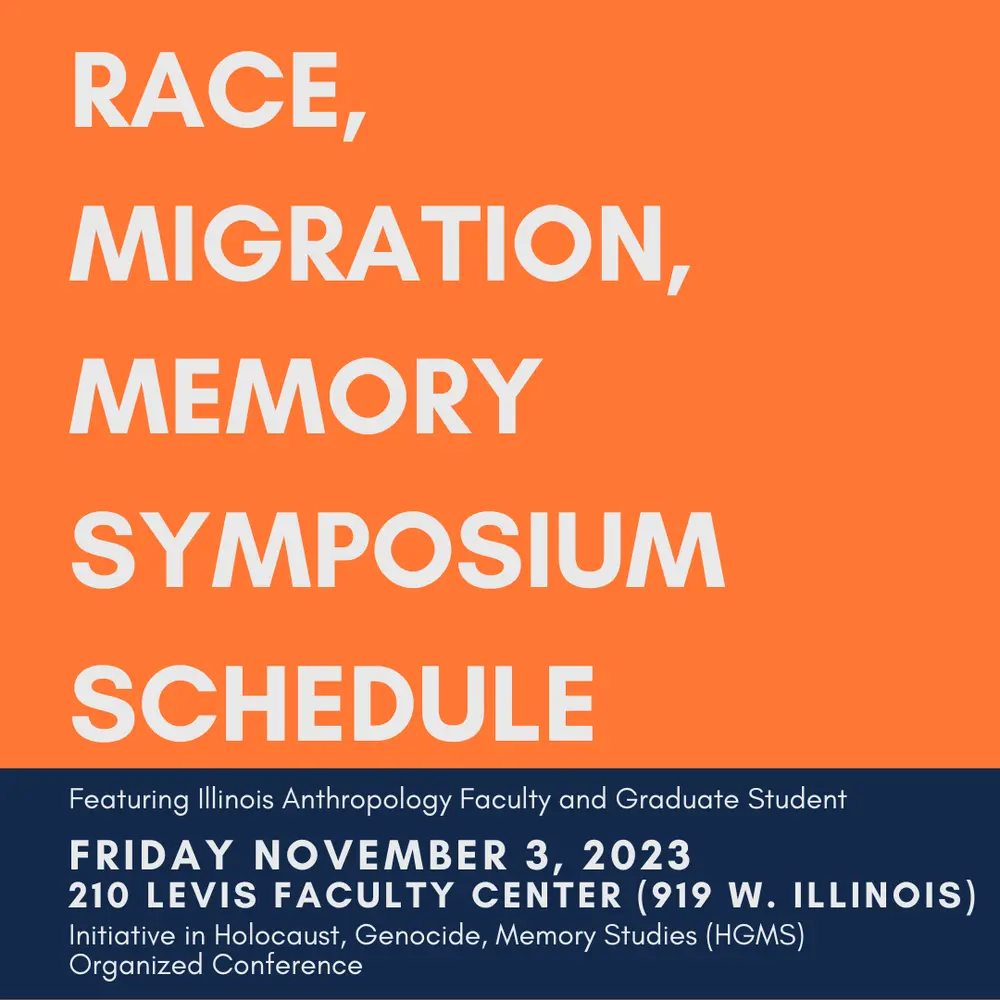 RACE,
MIGRATION,
MEMORY
SYMPOSIUM
SCHEDULE

Featuring Illinois Anthropology Faculty and Graduate Student

FRIDAY NOVEMBER 3, 2023
210 LEVIS FACULTY CENTER (919 W. ILLINOIS)

Initiative in Holocaust, Genocide, Memory Studies (HGMS) Organized Conference